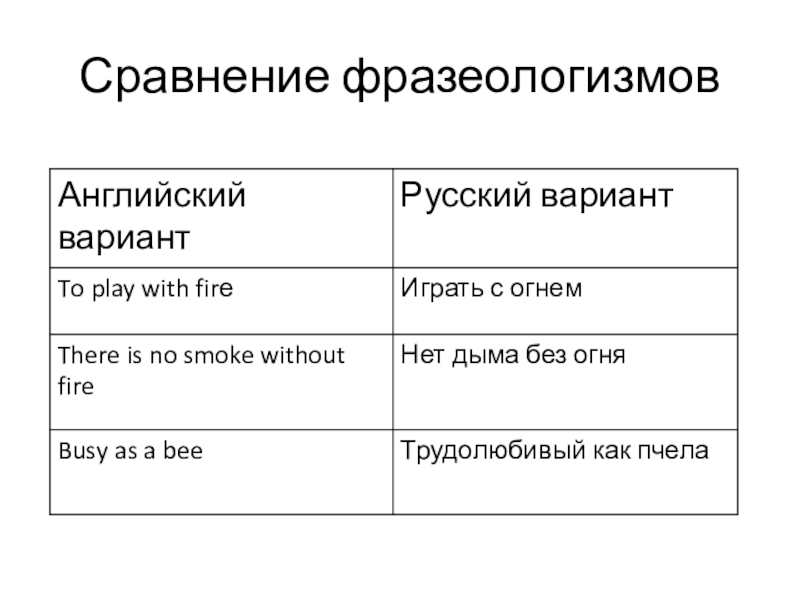 Сравнение фразеологизмов

| Английский вариант | Русский вариант |
|---|---|
| To play with fire | Играть с огнем |
| There is no smoke without fire | Нет дыма без огня |
| Busy as a bee | Трудолюбивый как пчела |